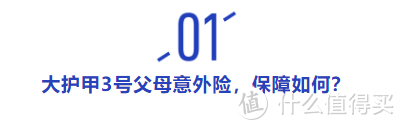 01

大护甲3号父母意外险，保障如何?

值 什么值得买